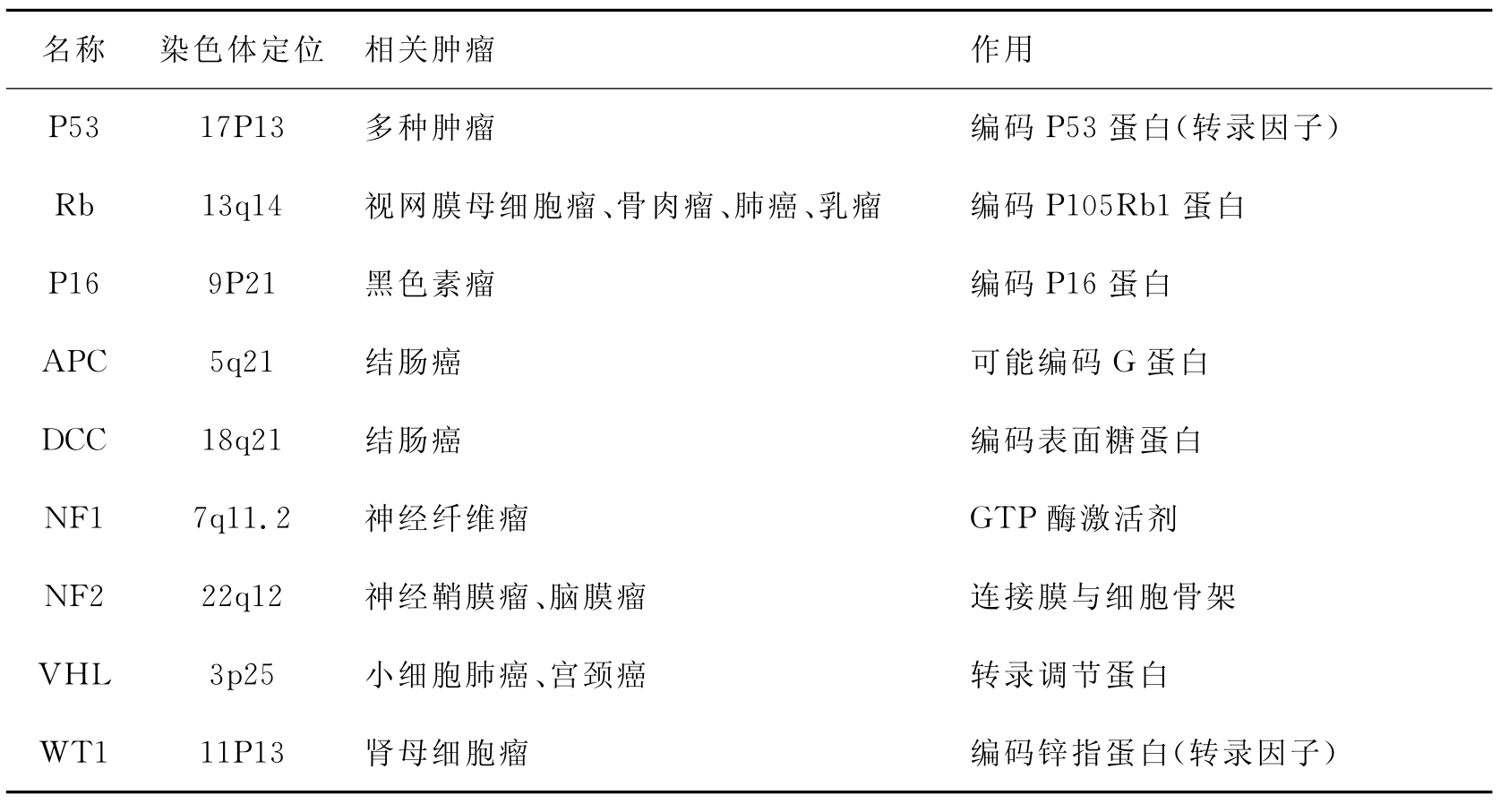 | 名称 | 染色体定位 | 相关肿瘤 | 作用 |
|---|---|---|---|
| P53 | 17P13 | 多种肿瘤 | 编码 P53 蛋白(转录因子) |
| Rb | 13q14 | 视网膜母细胞瘤、骨肉瘤、肺癌、乳瘤 | 编码 P105Rb1 蛋白 |
| P16 | 9P21 | 黑色素瘤 | 编码 P16 蛋白 |
| APC | 5q21 | 结肠癌 | 可能编码 G 蛋白 |
| DCC | 18q21 | 结肠癌 | 编码表面糖蛋白 |
| NF1 | 7q11.2 | 神经纤维瘤 | GTP 酶激活剂 |
| NF2 | 22q12 | 神经鞘膜瘤、脑膜瘤 | 连接膜与细胞骨架 |
| VHL | 3p25 | 小细胞肺癌、宫颈癌 | 转录调节蛋白 |
| WT1 | 11P13 | 肾母细胞瘤 | 编码锌指蛋白(转录因子) |